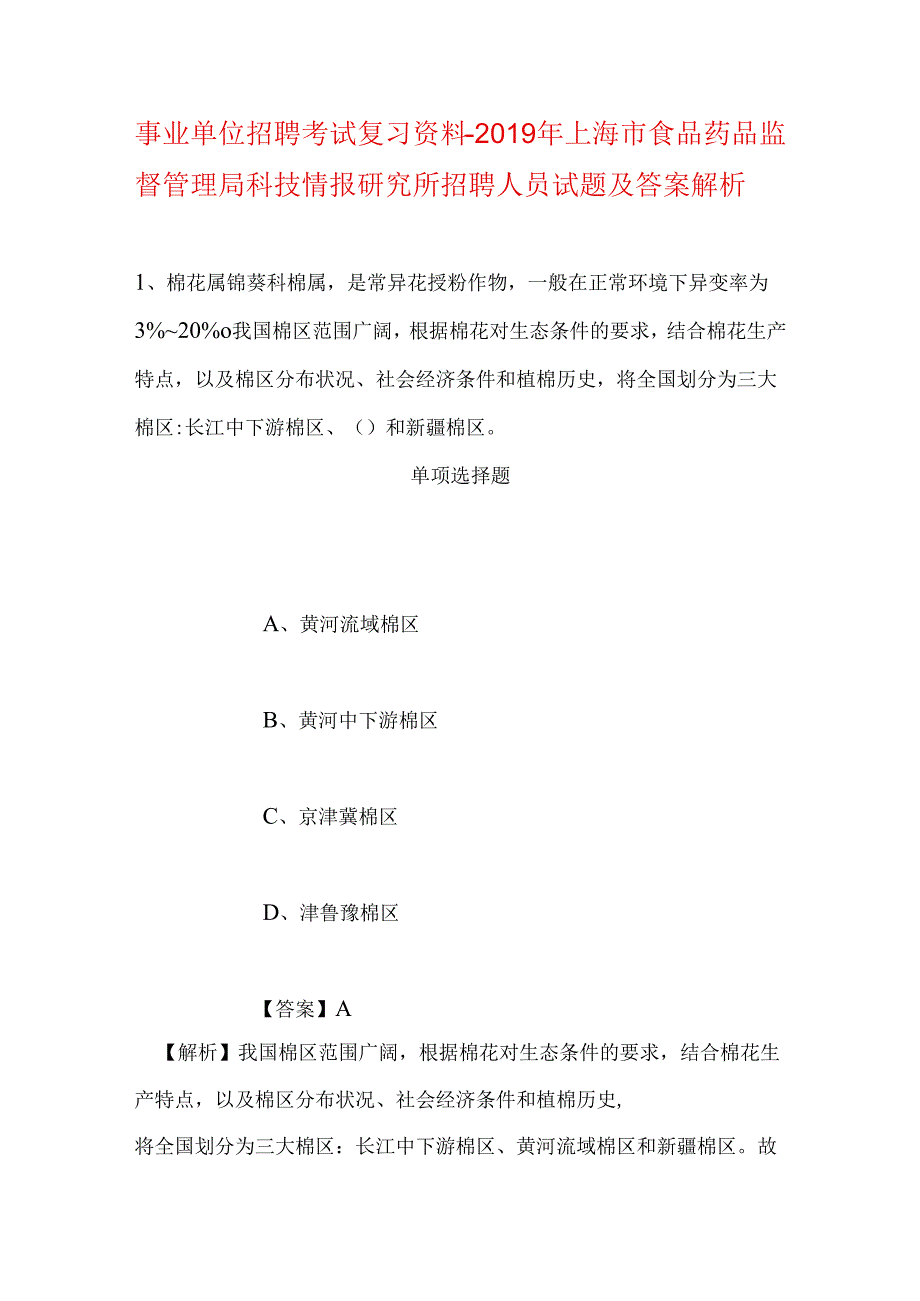 事业单位招聘考试复习资料-2019年上海市食品药品监督管理局科技情报研究所招聘人员试题及答案解析

1、棉花属锦葵科棉属，是常异花授粉作物，一般在正常环境下异变率为3%~20%o我国棉区范围广阔，根据棉花对生态条件的要求，结合棉花生产特点，以及棉区分布状况、社会经济条件和植棉历史，将全国划分为三大棉区:长江中下游棉区、（）和新疆棉区。

单项选择题

A、黄河流域棉区

B、黄河中下游棉区

C、京津冀棉区

D、津鲁豫棉区

【答案】A

【解析】我国棉区范围广阔，根据棉花对生态条件的要求，结合棉花生产特点，以及棉区分布状况、社会经济条件和植棉历史,
将全国划分为三大棉区：长江中下游棉区、黄河流域棉区和新疆棉区。故